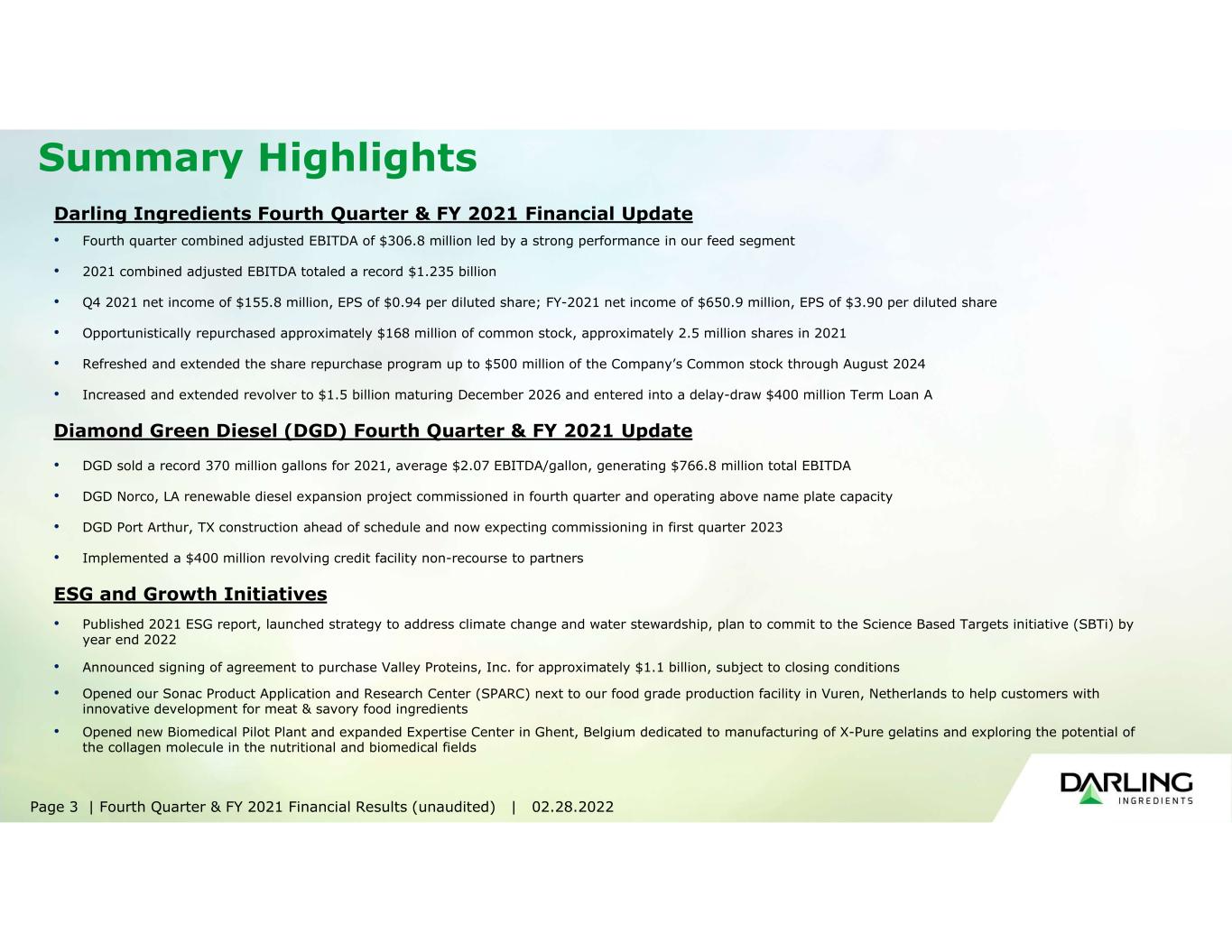 Summary Highlights

Darling Ingredients Fourth Quarter & FY 2021 Financial Update

• Fourth quarter combined adjusted EBITDA of \$306.8 million led by a strong performance in our feed segment

• 2021 combined adjusted EBITDA totaled a record \$1.235 billion

• Q4 2021 net income of \$155.8 million, EPS of \$0.94 per diluted share; FY-2021 net income of \$650.9 million, EPS of \$3.90 per diluted share

• Opportunistically repurchased approximately \$168 million of common stock, approximately 2.5 million shares in 2021

• Refreshed and extended the share repurchase program up to \$500 million of the Company's Common stock through August 2024

• Increased and extended revolver to \$1.5 billion maturing December 2026 and entered into a delay-draw \$400 million Term Loan A

Diamond Green Diesel (DGD) Fourth Quarter & FY 2021 Update

• DGD sold a record 370 million gallons for 2021, average \$2.07 EBITDA/gallon, generating \$766.8 million total EBITDA

• DGD Norco, LA renewable diesel expansion project commissioned in fourth quarter and operating above name plate capacity

• DGD Port Arthur, TX construction ahead of schedule and now expecting commissioning in first quarter 2023

• Implemented a \$400 million revolving credit facility non-recourse to partners

ESG and Growth Initiatives

• Published 2021 ESG report, launched strategy to address climate change and water stewardship, plan to commit to the Science Based Targets initiative (SBTi) by year end 2022

• Announced signing of agreement to purchase Valley Proteins, Inc. for approximately \$1.1 billion, subject to closing conditions

• Opened our Sonac Product Application and Research Center (SPARC) next to our food grade production facility in Vuren, Netherlands to help customers with innovative development for meat & savory food ingredients

• Opened new Biomedical Pilot Plant and expanded Expertise Center in Ghent, Belgium dedicated to manufacturing of X-Pure gelatins and exploring the potential of the collagen molecule in the nutritional and biomedical fields

Page 3 | Fourth Quarter & FY 2021 Financial Results (unaudited) | 02.28.2022

DARLING INGREDIENTS